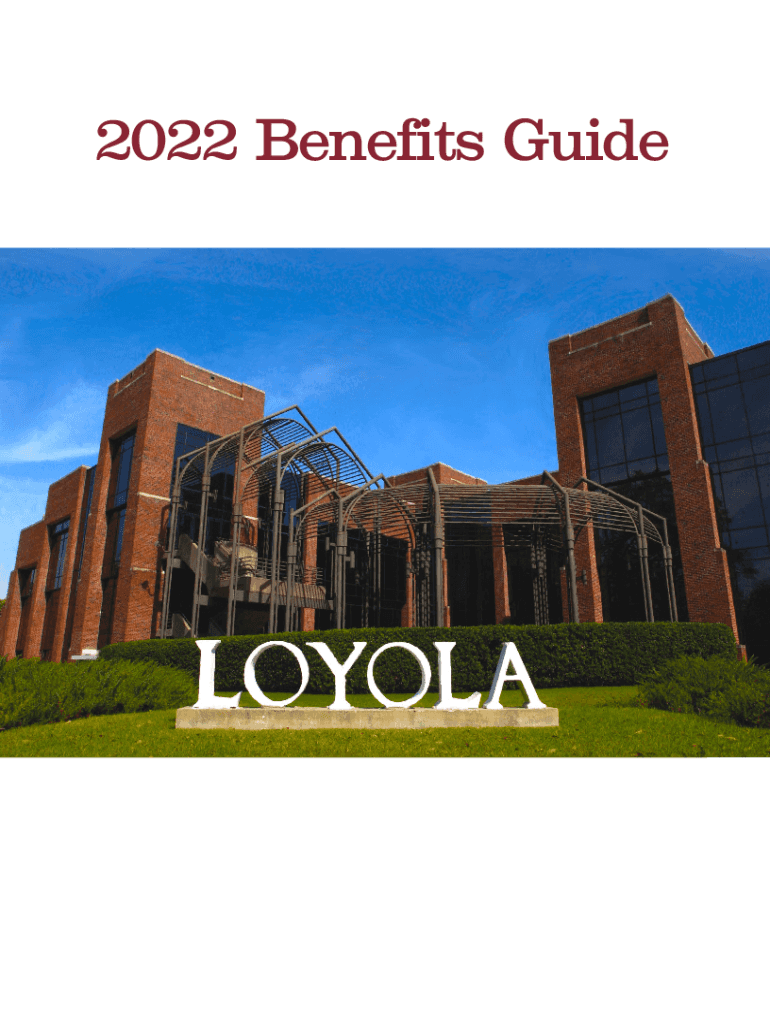 2022 Benefits Guide

LOYOLA